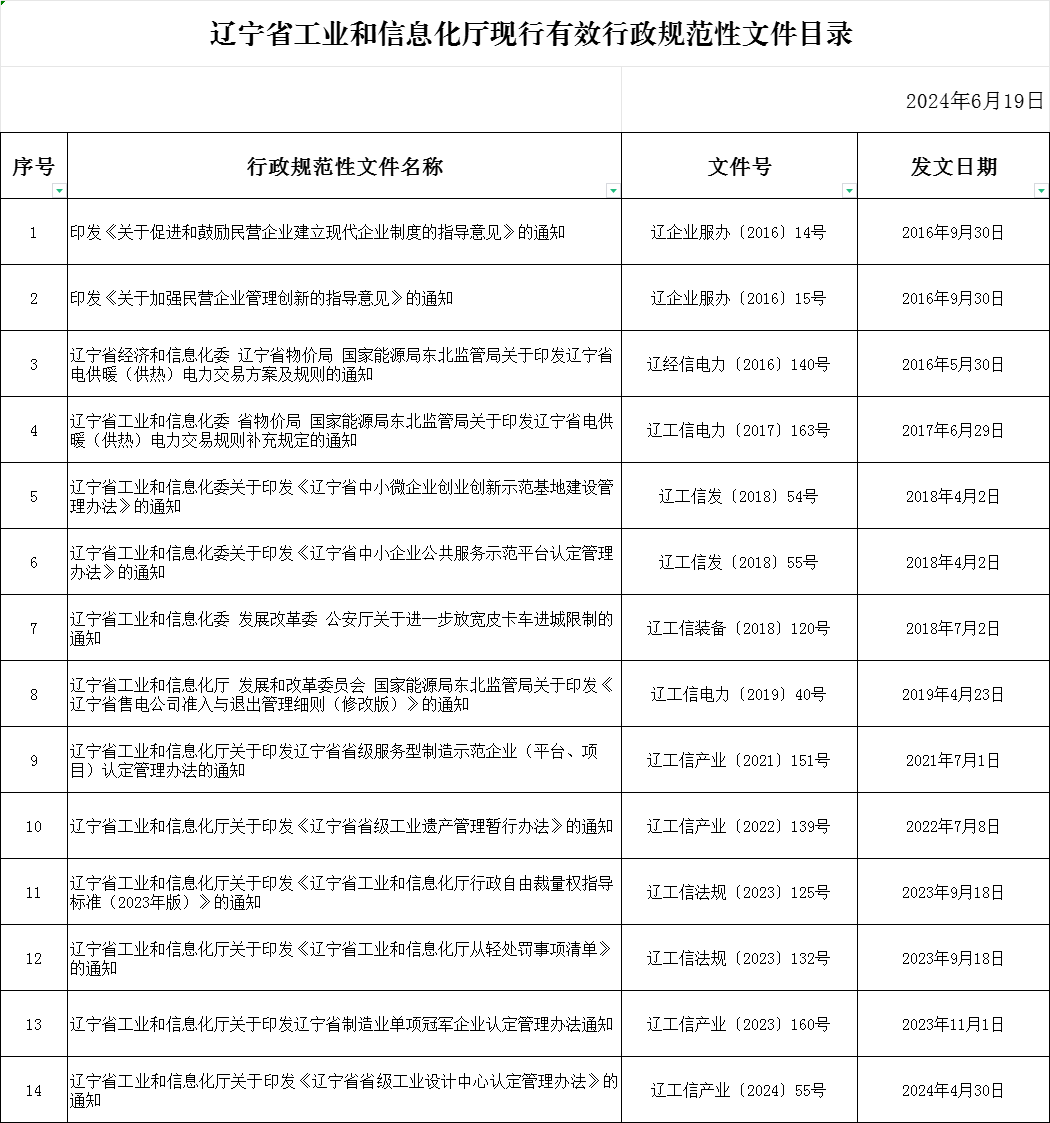 辽宁省工业和信息化厅现行有效行政规范性文件目录

2024年6月19日

| 序号 | 行政规范性文件名称 | 文件号 | 发文日期 |
|---|---|---|---|
| 1 | 印发《关于促进和鼓励民营企业建立现代企业制度的指导意见》的通知 | 辽企业服办〔2016〕14号 | 2016年9月30日 |
| 2 | 印发《关于加强民营企业管理创新的指导意见》的通知 | 辽企业服办〔2016〕15号 | 2016年9月30日 |
| 3 | 辽宁省经济和信息化委 辽宁省物价局 国家能源局东北监管局关于印发辽宁省电供暖（供热）电力交易方案及规则的通知 | 辽经信电力〔2016〕140号 | 2016年5月30日 |
| 4 | 辽宁省工业和信息化委 省物价局 国家能源局东北监管局关于印发辽宁省电供暖（供热）电力交易规则补充规定的通知 | 辽工信电力〔2017〕163号 | 2017年6月29日 |
| 5 | 辽宁省工业和信息化委关于印发《辽宁省中小微企业创业创新示范基地建设管理办法》的通知 | 辽工信发〔2018〕54号 | 2018年4月2日 |
| 6 | 辽宁省工业和信息化委关于印发《辽宁省中小企业公共服务示范平台认定管理办法》的通知 | 辽工信发〔2018〕55号 | 2018年4月2日 |
| 7 | 辽宁省工业和信息化委 发展改革委 公安厅关于进一步放宽皮卡车进城限制的通知 | 辽工信装备〔2018〕120号 | 2018年7月2日 |
| 8 | 辽宁省工业和信息化厅 发展和改革委员会 国家能源局东北监管局关于印发《辽宁省售电公司准入与退出管理细则（修改版）》的通知 | 辽工信电力〔2019〕40号 | 2019年4月23日 |
| 9 | 辽宁省工业和信息化厅关于印发辽宁省省级服务型制造示范企业（平台、项目）认定管理办法的通知 | 辽工信产业〔2021〕151号 | 2021年7月1日 |
| 10 | 辽宁省工业和信息化厅关于印发《辽宁省省级工业遗产管理暂行办法》的通知 | 辽工信产业〔2022〕139号 | 2022年7月8日 |
| 11 | 辽宁省工业和信息化厅关于印发《辽宁省工业和信息化厅行政自由裁量权指导标准（2023年版）》的通知 | 辽工信法规〔2023〕125号 | 2023年9月18日 |
| 12 | 辽宁省工业和信息化厅关于印发《辽宁省工业和信息化厅从轻处罚事项清单》的通知 | 辽工信法规〔2023〕132号 | 2023年9月18日 |
| 13 | 辽宁省工业和信息化厅关于印发辽宁省制造业单项冠军企业认定管理办法通知 | 辽工信产业〔2023〕160号 | 2023年11月1日 |
| 14 | 辽宁省工业和信息化厅关于印发《辽宁省省级工业设计中心认定管理办法》的通知 | 辽工信产业〔2024〕55号 | 2024年4月30日 |